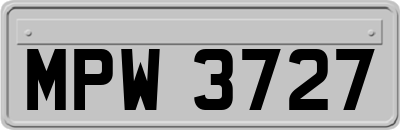 MPW 3727